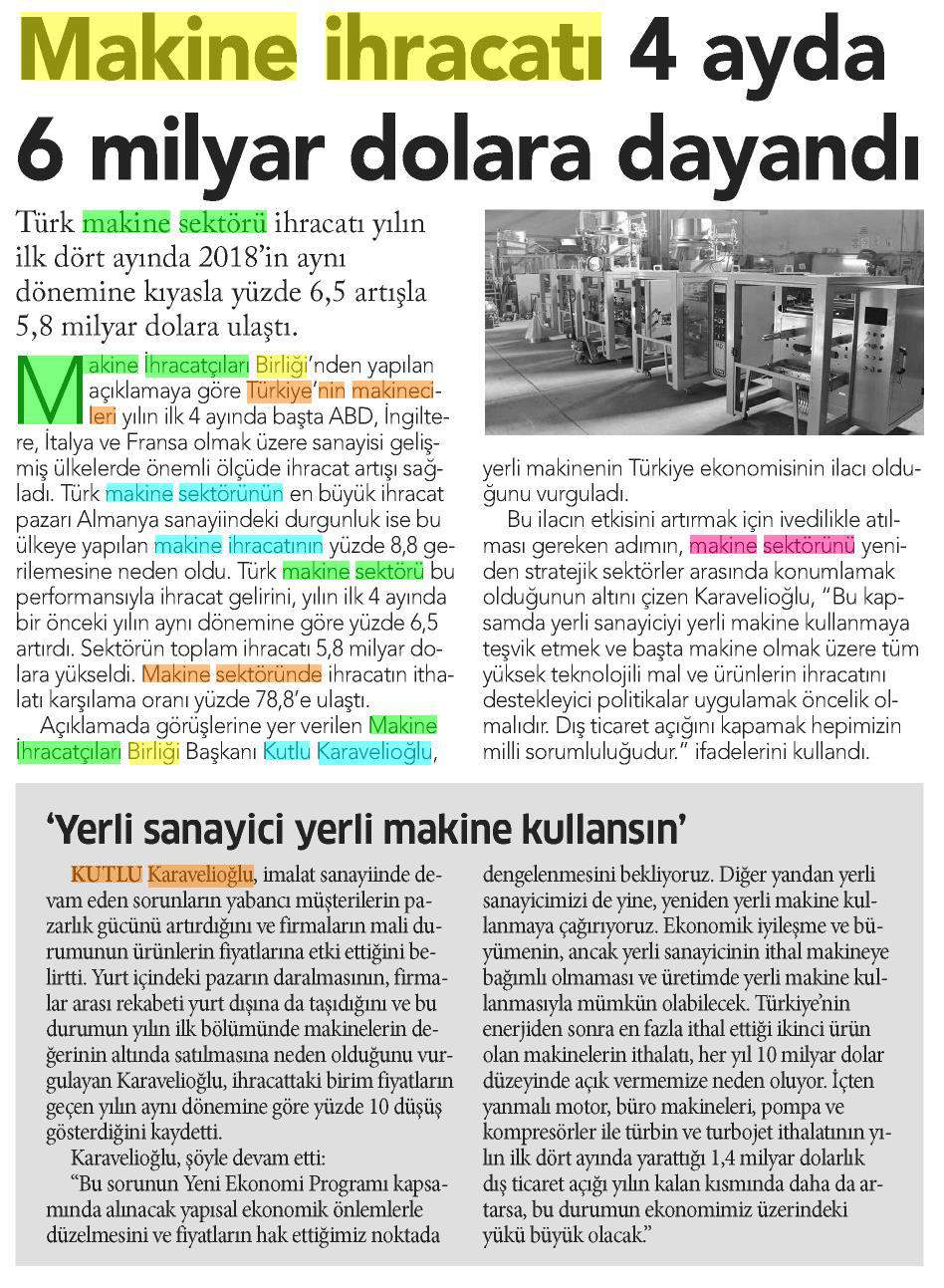 Makine ihracatı 4 ayda 6 milyar dolara dayandı

Türk makine sektörü ihracatı yılın ilk dört ayında 2018'in aynı dönemine kıyasla yüzde 6,5 artışla 5,8 milyar dolara ulaştı.

Makine İhracatçıları Birliği'nden yapılan açıklamaya göre Türkiye'nin makinecileri yılın ilk 4 ayında başta ABD, İngiltere, İtalya ve Fransa olmak üzere sanayisi gelişmiş ülkelerde önemli ölçüde ihracat artışı sağladı. Türk makine sektörünün en büyük ihracat pazarı Almanya sanayiindeki durgunluk ise bu ülkeye yapılan makine ihracatının yüzde 8,8 gerilemesine neden oldu. Türk makine sektörü bu performansıyla ihracat gelirini, yılın ilk 4 ayında bir önceki yılın aynı dönemine göre yüzde 6,5 artırdı. Sektörün toplam ihracatı 5,8 milyar dolara yükseldi. Makine sektöründe ihracatın ithalatı karşılama oranı yüzde 78,8'e ulaştı.

Açıklamada görüşlerine yer verilen Makine İhracatçıları Birliği Başkanı Kutlu Karavelioğlu, yerli makinenin Türkiye ekonomisinin ilacı olduğunu vurguladı.

Bu ilacın etkisini artırmak için ivedilikle atılması gereken adımın, makine sektörünü yeniden stratejik sektörler arasında konumlamak olduğunun altını çizen Karavelioğlu, "Bu kapsamda yerli sanayiciyi yerli makine kullanmaya teşvik etmek ve başta makine olmak üzere tüm yüksek teknolojili mal ve ürünlerin ihracatını destekleyici politikalar uygulamak öncelik olmalıdır. Dış ticaret açığını kapamak hepimizin milli sorumluluğudur." ifadelerini kullandı.

'Yerli sanayici yerli makine kullansın'

KUTLU Karavelioğlu, imalat sanayiinde devam eden sorunların yabancı müşterilerin pazarlık gücünü artırdığını ve firmaların mali durumunun ürünlerin fiyatlarına etki ettiğini belirtti. Yurt içindeki pazarın daralmasının, firmalar arası rekabeti yurt dışına da taşıdığını ve bu durumun yılın ilk bölümünde makinelerin değerinin altında satılmasına neden olduğunu vurgulayan Karavelioğlu, ihracattaki birim fiyatların geçen yılın aynı dönemine göre yüzde 10 düşüş gösterdiğini kaydetti.

Karavelioğlu, şöyle devam etti:

"Bu sorunun Yeni Ekonomi Programı kapsamında alınacak yapısal ekonomik önlemlerle düzelmesini ve fiyatların hak ettiğimiz noktada dengelenmesini bekliyoruz. Diğer yandan yerli sanayicimizi de yine, yeniden yerli makine kullanmaya çağırıyoruz. Ekonomik iyileşme ve büyümenin, ancak yerli sanayicinin ithal makineye bağımlı olmaması ve üretimde yerli makine kullanmasıyla mümkün olabilecek. Türkiye'nin enerjiden sonra en fazla ithal ettiği ikinci ürün olan makinelerin ithalatı, her yıl 10 milyar dolar düzeyinde açık vermemize neden oluyor. İçten yanmalı motor, büro makineleri, pompa ve kompresörler ile türbin ve turbojet ithalatının yılın ilk dört ayında yarattığı 1,4 milyar dolarlık dış ticaret açığı yılın kalan kısmında daha da artarsa, bu durumun ekonomimiz üzerindeki yükü büyük olacak."